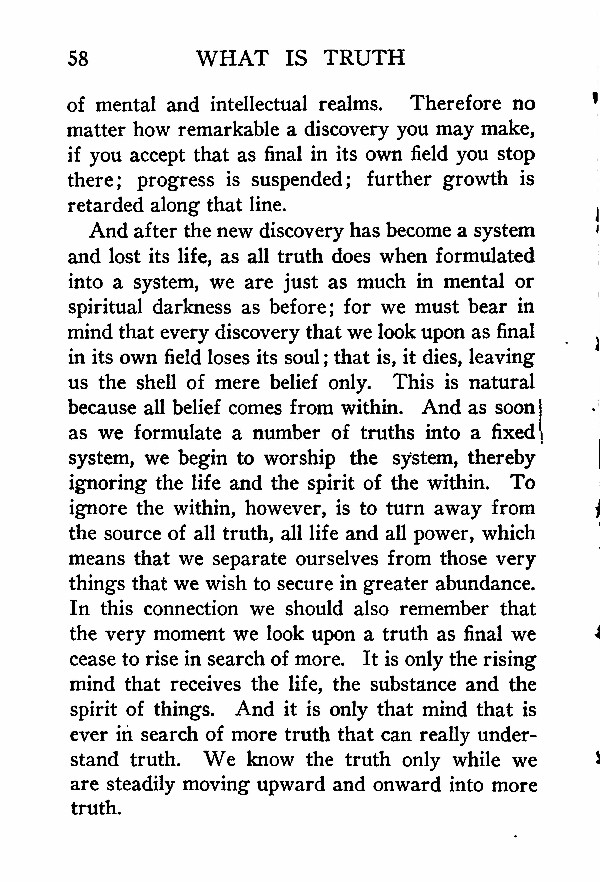 58 WHAT IS TRUTH

of mental and intellectual realms. Therefore no matter how remarkable a discovery you may make, if you accept that as final in its own field you stop there; progress is suspended; further growth is retarded along that line.

And after the new discovery has become a system and lost its life, as all truth does when formulated into a system, we are just as much in mental or spiritual darkness as before; for we must bear in mind that every discovery that we look upon as final in its own field loses its soul; that is, it dies, leaving us the shell of mere belief only. This is natural because all belief comes from within. And as soon as we formulate a number of truths into a fixed system, we begin to worship the system, thereby ignoring the life and the spirit of the within. To ignore the within, however, is to turn away from the source of all truth, all life and all power, which means that we separate ourselves from those very things that we wish to secure in greater abundance. In this connection we should also remember that the very moment we look upon a truth as final we cease to rise in search of more. It is only the rising mind that receives the life, the substance and the spirit of things. And it is only that mind that is ever in search of more truth that can really understand truth. We know the truth only while we are steadily moving upward and onward into more truth.